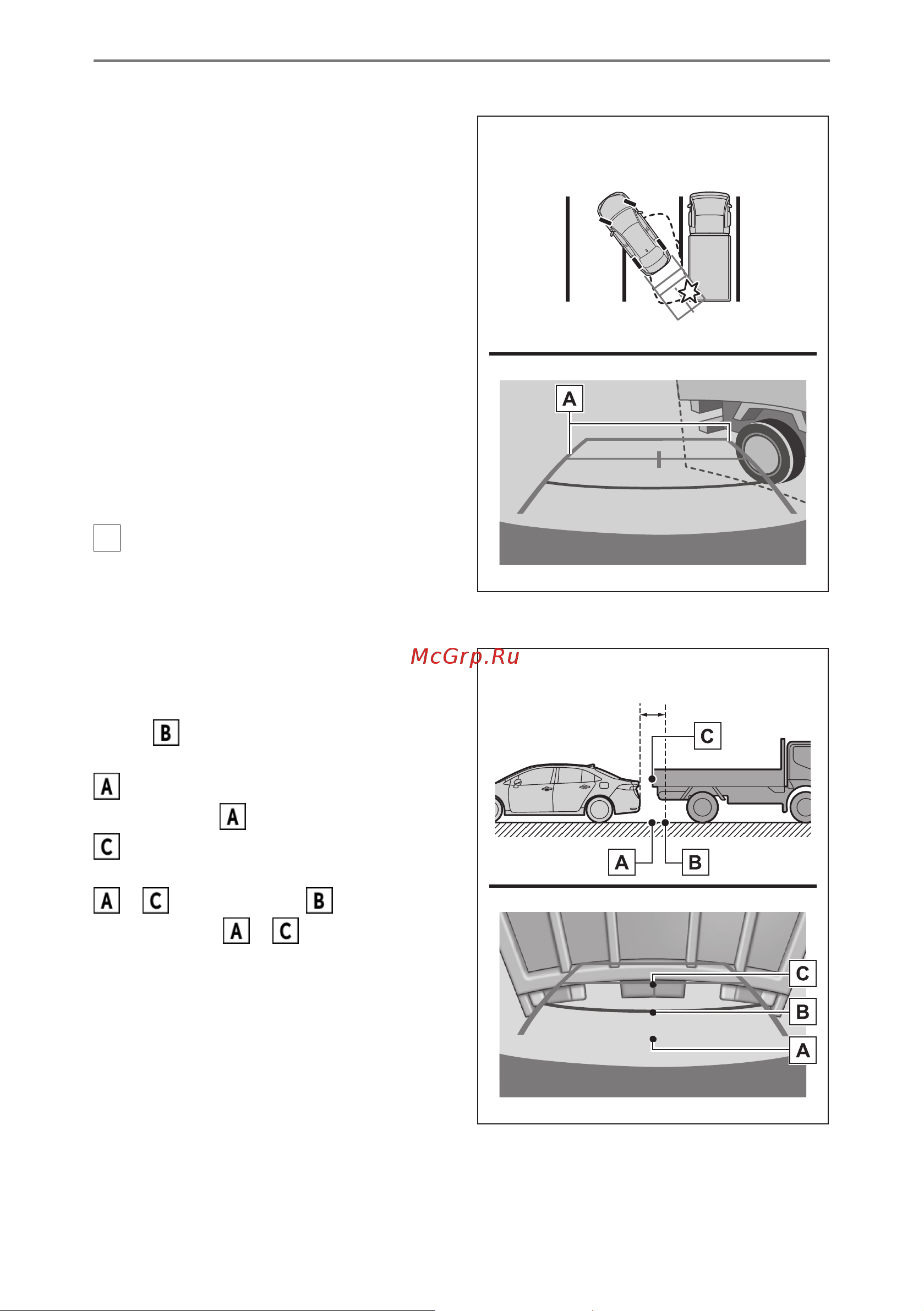 A

McGrp.Ru

B

A

A

C

A C B

A C

C

A B

C

B

A